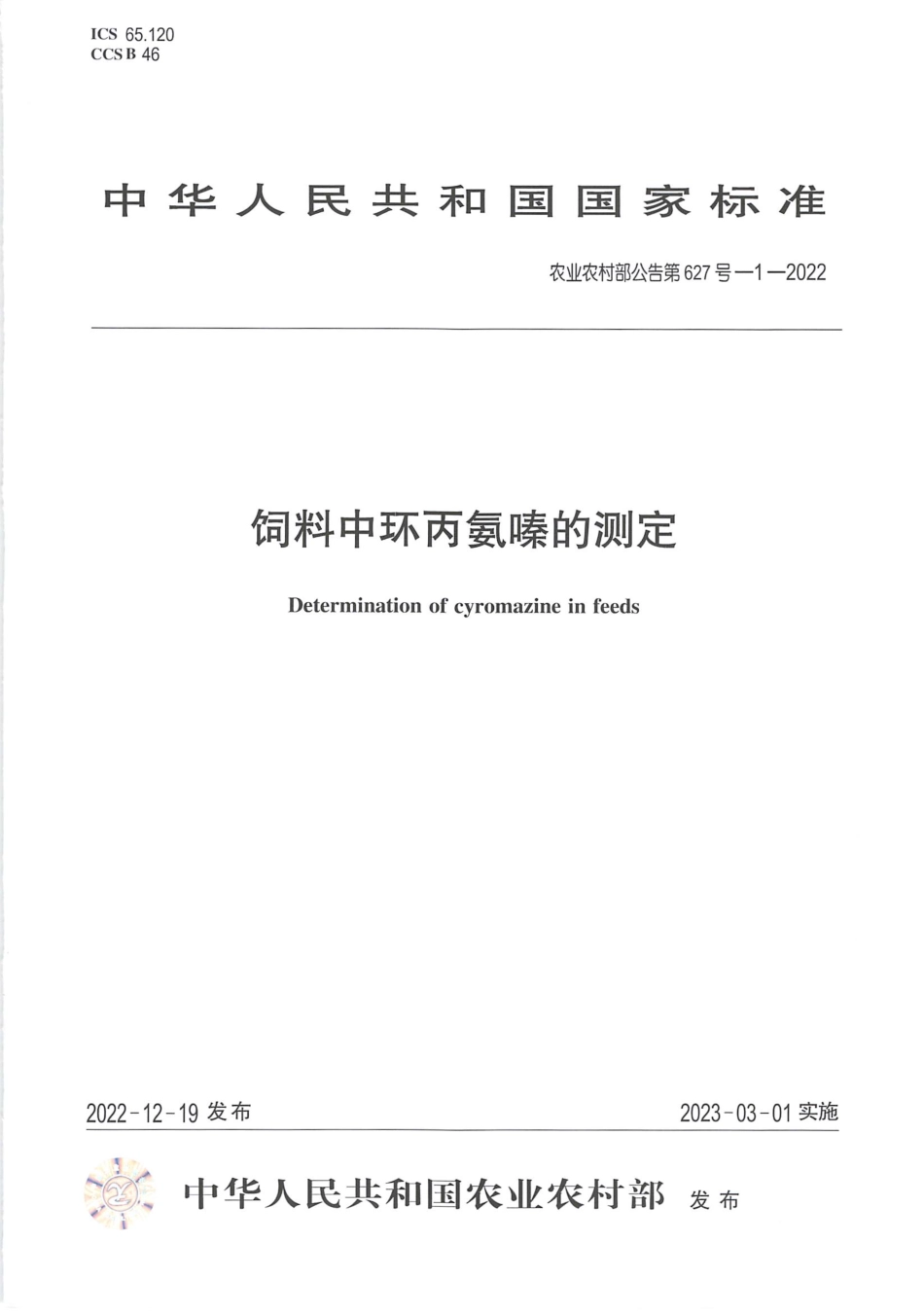 ICS 65.120
CCS B 46

中华人民共和国国家标准

农业农村部公告第627号—1—2022

饲料中环丙氨嗪的测定

Determination of cyromazine in feeds

2022-12-19 发布

2023-03-01 实施

中华人民共和国农业农村部 发布